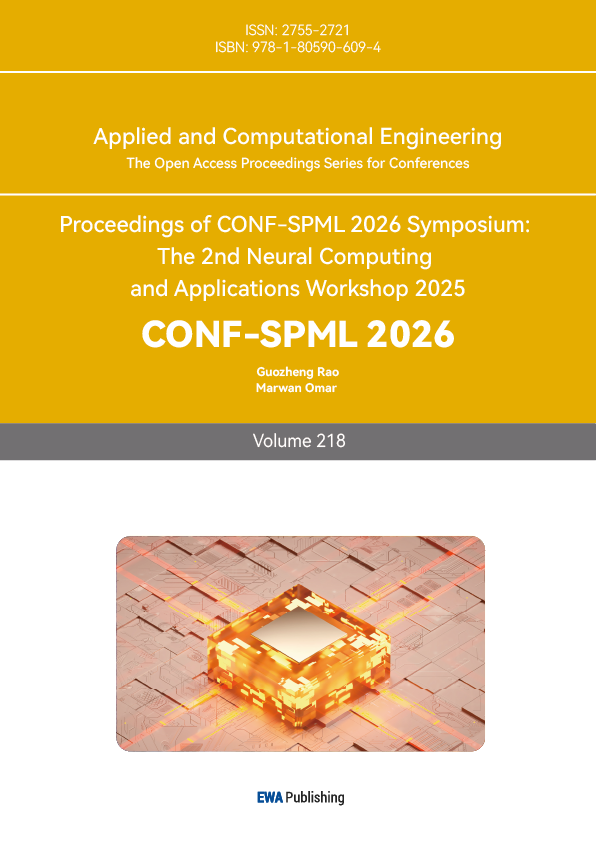 ISSN: 2755-2721
ISBN: 978-1-80590-609-4

Applied and Computational Engineering
The Open Access Proceedings Series for Conferences

Proceedings of CONF-SPML 2026 Symposium:
The 2nd Neural Computing
and Applications Workshop 2025

CONF-SPML 2026

Guozheng Rao
Marwan Omar

Volume 218

EWA Publishing